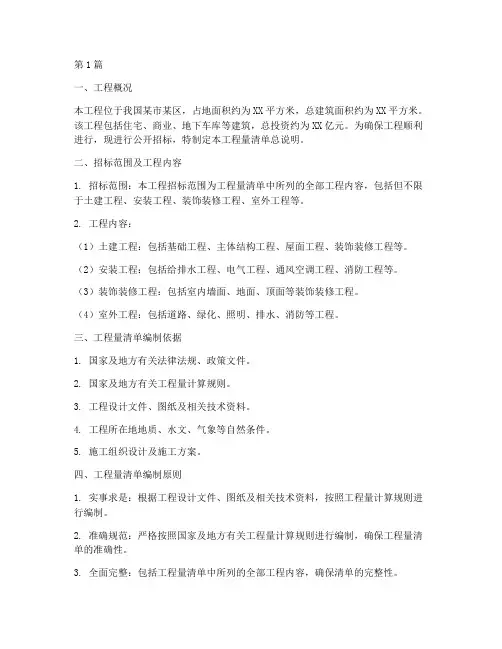 第1篇

一、工程概况

本工程位于我国某市某区，占地面积约为XX平方米，总建筑面积约为XX平方米。该工程包括住宅、商业、地下车库等建筑，总投资约为XX亿元。为确保工程顺利进行，现进行公开招标，特制定本工程量清单总说明。

二、招标范围及工程内容

1. 招标范围：本工程招标范围为工程量清单中所列的全部工程内容，包括但不限于土建工程、安装工程、装饰装修工程、室外工程等。

2. 工程内容：

（1）土建工程：包括基础工程、主体结构工程、屋面工程、装饰装修工程等。

（2）安装工程：包括给排水工程、电气工程、通风空调工程、消防工程等。

（3）装饰装修工程：包括室内墙面、地面、顶面等装饰装修工程。

（4）室外工程：包括道路、绿化、照明、排水、消防等工程。

三、工程量清单编制依据

1. 国家及地方有关法律法规、政策文件。

2. 国家及地方有关工程量计算规则。

3. 工程设计文件、图纸及相关技术资料。

4. 工程所在地地质、水文、气象等自然条件。

5. 施工组织设计及施工方案。

四、工程量清单编制原则

1. 实事求是：根据工程设计文件、图纸及相关技术资料，按照工程量计算规则进行编制。

2. 准确规范：严格按照国家及地方有关工程量计算规则进行编制，确保工程量清单的准确性。

3. 全面完整：包括工程量清单中所列的全部工程内容，确保清单的完整性。